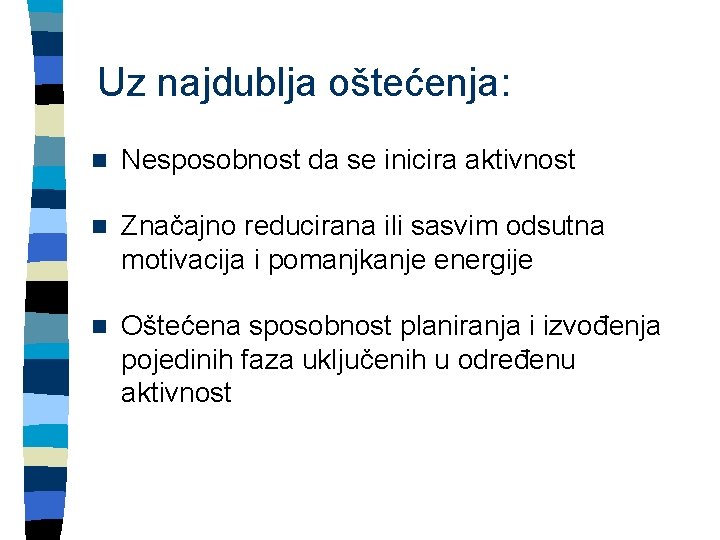 Uz najdublja oštećenja:

Nesposobnost da se inicira aktivnost

Značajno reducirana ili sasvim odsutna motivacija i pomanjkanje energije

Oštećena sposobnost planiranja i izvođenja pojedinih faza uključenih u određenu aktivnost